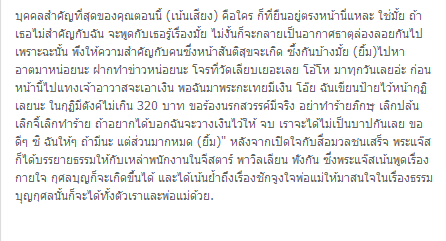 บุคคลสำคัญที่สุดของคุณตอนนี้ (เน้นเสียง) คือใคร ก็ที่ยืนอยู่ตรงหน้านี่แหละ ใช่มั้ย ถ้าเธอไม่สำคัญกับฉัน จะพูดกับเธอรู้เรื่องมั้ย ไม่งั้นก็จะกลายเป็นอากาศธาตุล่องลอยกันไป เพราะฉะนั้น พึงให้ความสำคัญกับคนซึ่งหน้าสันติสุขจะเกิด ซึ้งกันบ้างมั้ย (ยิ้ม)ไปหาอาตมาหน่อยนะ ฝากทำข่าวหน่อยนะ โจรที่วัดเลียบเยอะเลย โอ้โห มาทุกวันเลยอ่ะ ก่อนหน้านี้ไปแทงเจ้าอาวาสจะเอาเงิน พอฉันมาพระกะเทยมีเงิน โอ๊ย ฉันเขียนป้ายไว้หน้ากุฏิเลยนะ ในกุฏิมีตังค์ไม่เกิน 320 บาท ขอร้องนรกสวรรค์มีจริง อย่าทำร้ายภิกษุ เลิกปล้น เลิกจี้เลิกทำร้าย ถ้าอยากได้บอกฉันจะวางเงินไว้ให้ จบ เราจะได้ไม่เป็นบาปกันเลย ขอดีๆ ซิ ฉันให้ๆ ถ้ามีนะ แต่ส่วนมากหมด (ยิ้ม)" หลังจากเปิดใจกับสื่อมวลชนเสร็จ พระแจ๊สก็ได้บรรยายธรรมให้กับเหล่าพนักงานในจีสตาร์ พาวิลเลียน ฟังกัน ซึ่งพระแจ๊สเน้นพูดเรื่องกายใจ กุศลบุญก็จะเกิดขึ้นได้ และได้เน้นย้ำถึงเรื่องชักจูงใจพ่อแม่ให้มาสนใจในเรื่องธรรม บุญกุศลนั้นก็จะได้ทั้งตัวเราและพ่อแม่ด้วย.